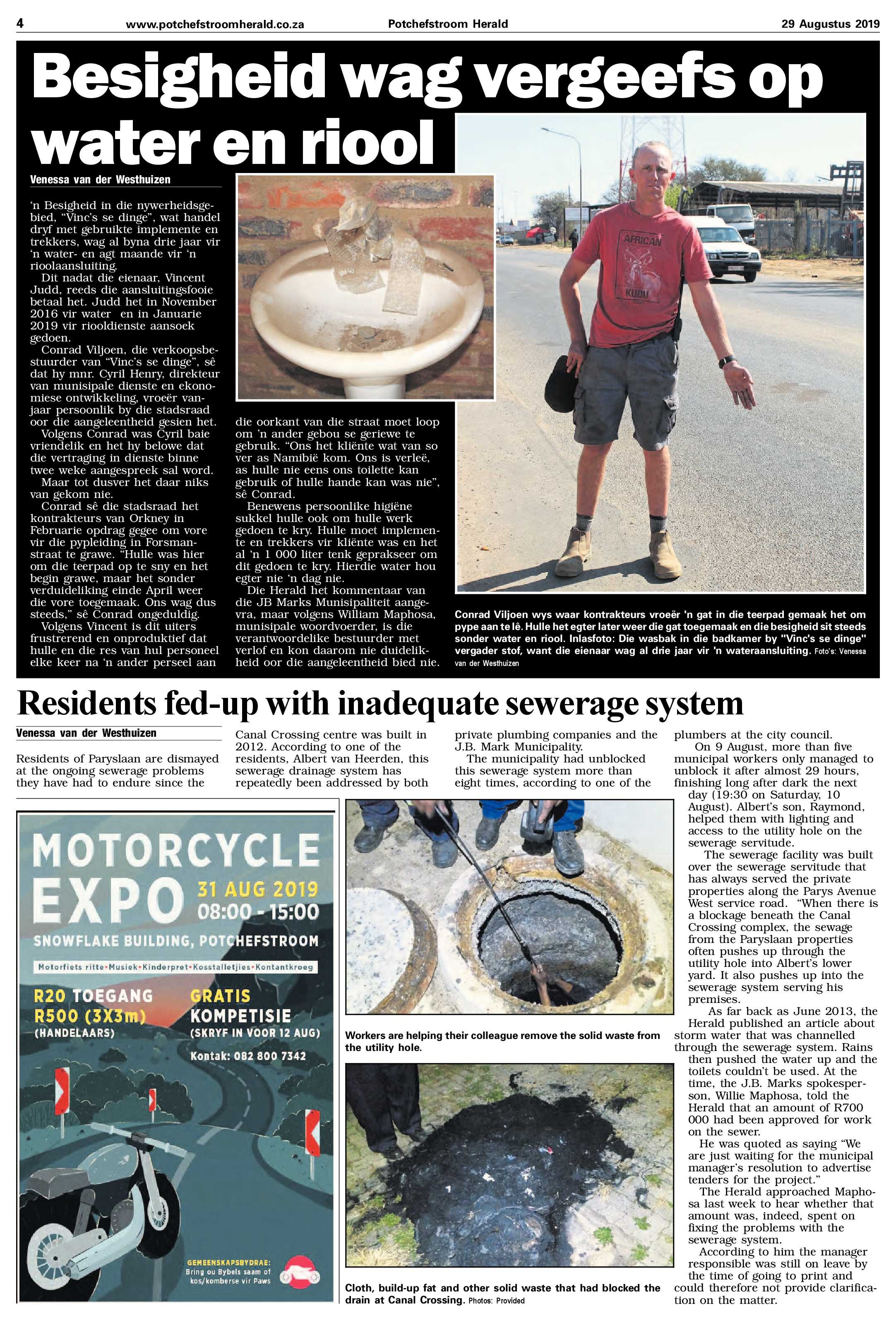 4 www.potchefstroomherald.co.za Potchefstroom Herald 29 Augustus 2019

Besigheid wag vergeefs op water en riool

Venessa van der Westhuizen

'n Besigheid in die nywerheidsgebied, "Vinc's se dinge", wat handel dryf met gebruikte implemente en trekkers, wag al byna drie jaar vir 'n water- en agt maande vir 'n rioolaansluiting.

Dit nadat die eienaar, Vincent Judd, reeds die aansluitingsfooie betaal het. Judd het in November 2016 vir water en in Januarie 2019 vir riooldienste aansoek gedoen.

Conrad Viljoen, die verkoopsbestuurder van "Vinc's se dinge", sê dat hy mnr. Cyril Henry, direkteur van munisipale dienste en ekonomiese ontwikkeling, vroeër vanjaar persoonlik by die stadsraad oor die aangeleentheid gesien het.

Volgens Conrad was Cyril baie vriendelik en het hy belowe dat die vertraging in dienste binne twee weke aangespreek sal word.

Maar tot dusver het daar niks van gekom nie.

Conrad sê die stadsraad het kontrakteurs van Orkney in Februarie opdrag gegee om vore vir die pypleiding in Forsmanstraat te grawe. "Hulle was hier om die teerpad op te sny en het begin grawe, maar het sonder verduideliking einde April weer die vore toegemaak. Ons wag dus steeds," sê Conrad ongeduldig.

Volgens Vincent is dit uiters frustrerend en onproduktief dat hulle en die res van hul personeel elke keer na 'n ander perseel aan die oorkant van die straat moet loop om 'n ander gebou se geriewe te gebruik. "Ons het kliënte wat van so ver as Namibië kom. Ons is verleë, as hulle nie eens ons toilette kan gebruik of hulle hande kan was nie", sê Conrad.

Benewens persoonlike higiëne sukkel hulle ook om hulle werk gedoen te kry. Hulle moet implemente en trekkers vir kliënte was en het al 'n 1 000 liter tenk geprakseer om dit gedoen te kry. Hierdie water hou egter nie 'n dag nie.

Die Herald het kommentaar van die JB Marks Munisipaliteit aangevra, maar volgens William Maphosa, munisipale woordvoerder, is die verantwoordelike bestuurder met verlof en kon daarom nie duidelikheid oor die aangeleentheid bied nie.

AFRICAN KUDU

Conrad Viljoen wys waar kontrakteurs vroeër 'n gat in die teerpad gemaak het om pype aan te lê. Hulle het egter later weer die gat toegemaak en die besigheid sit steeds sonder water en riool. Inlasfoto: Die wasbak in die badkamer by "Vinc's se dinge" vergader stof, want die eienaar wag al drie jaar vir 'n wateraansluiting. Foto's: Venessa van der Westhuizen

Residents fed-up with inadequate sewerage system

Venessa van der Westhuizen

Residents of Paryslaan are dismayed at the ongoing sewerage problems they have had to endure since the Canal Crossing centre was built in 2012. According to one of the residents, Albert van Heerden, this sewerage drainage system has repeatedly been addressed by both private plumbing companies and the J.B. Mark Municipality.

The municipality had unblocked this sewerage system more than eight times, according to one of the plumbers at the city council.

On 9 August, more than five municipal workers only managed to unblock it after almost 29 hours, finishing long after dark the next day (19:30 on Saturday, 10 August). Albert's son, Raymond, helped them with lighting and access to the utility hole on the sewerage servitude.

The sewerage facility was built over the sewerage servitude that has always served the private properties along the Parys Avenue West service road. "When there is a blockage beneath the Canal Crossing complex, the sewage from the Paryslaan properties often pushes up through the utility hole into Albert's lower yard. It also pushes up into the sewerage system serving his premises.

As far back as June 2013, the Herald published an article about storm water that was channelled through the sewerage system. Rains then pushed the water up and the toilets couldn't be used. At the time, the J.B. Marks spokesperson, Willie Maphosa, told the Herald that an amount of R700 000 had been approved for work on the sewer.

He was quoted as saying "We are just waiting for the municipal manager's resolution to advertise tenders for the project."

The Herald approached Maphosa last week to hear whether that amount was, indeed, spent on fixing the problems with the sewerage system.

According to him the manager responsible was still on leave by the time of going to print and could therefore not provide clarification on the matter.

MOTORCYCLE EXPO
31 AUG 2019
08:00 - 15:00
SNOWFLAKE BUILDING, POTCHEFSTROOM
Motorfiets ritte • Musiek • Kinderpret • Kosstalletjies • Kontantkroeg
R20 TOEGANG
R500 (3X3m)
(HANDELAARS)
GRATIS
KOMPETISIE
(SKRYF IN VOOR 12 AUG)
Kontak: 082 800 7342
GEMEENSKAPSBYDRAE:
Bring ou Bybels saam of kos/komberse vir Paws

Workers are helping their colleague remove the solid waste from the utility hole.

Cloth, build-up fat and other solid waste that had blocked the drain at Canal Crossing. Photos: Provided